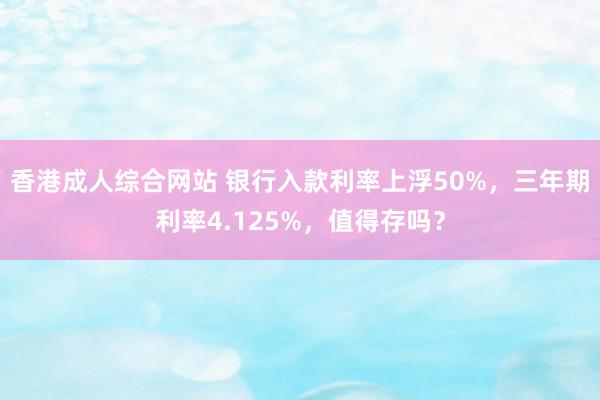 香港成人综合网站 银行入款利率上浮50%，三年期利率4.125%，值得存吗？